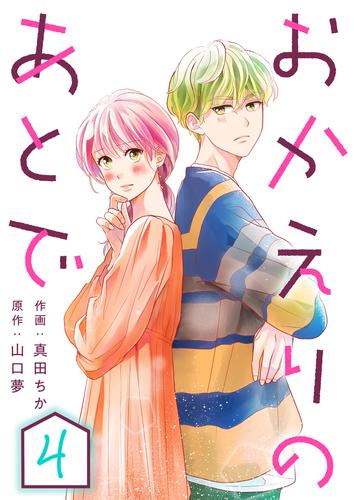 おかえりのあとで

作画：真田ちか
原作：山口夢

4